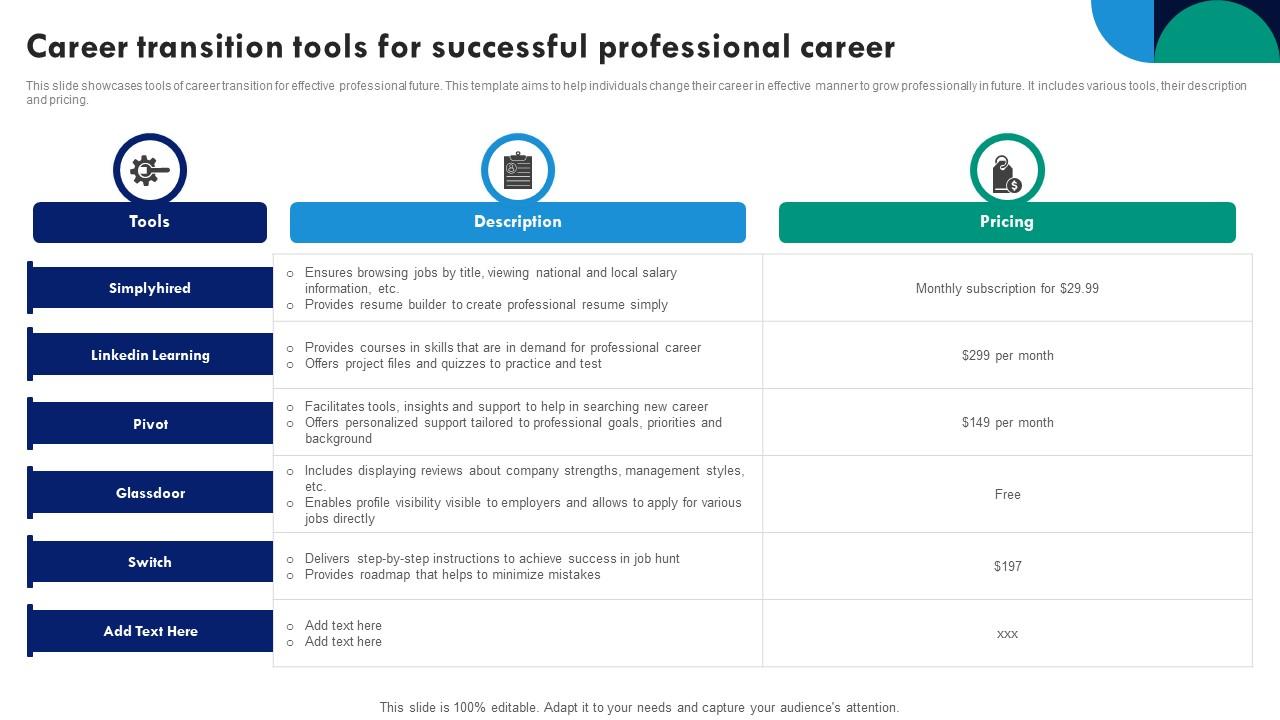 Career transition tools for successful professional career

This slide showcases tools of career transition for effective professional future. This template aims to help individuals change their career in effective manner to grow professionally in future. It includes various tools, their description and pricing.

| Tools | Description | Pricing |
|---|---|---|
| Simplyhired | ○ Ensures browsing jobs by title, viewing national and local salary information, etc. ○ Provides resume builder to create professional resume simply | Monthly subscription for $29.99 |
| Linkedin Learning | ○ Provides courses in skills that are in demand for professional career ○ Offers project files and quizzes to practice and test | $299 per month |
| Pivot | ○ Facilitates tools, insights and support to help in searching new career ○ Offers personalized support tailored to professional goals, priorities and background | $149 per month |
| Glassdoor | ○ Includes displaying reviews about company strengths, management styles, etc. ○ Enables profile visibility visible to employers and allows to apply for various jobs directly | Free |
| Switch | ○ Delivers step-by-step instructions to achieve success in job hunt ○ Provides roadmap that helps to minimize mistakes | $197 |
| Add Text Here | ○ Add text here ○ Add text here | xxx |

This slide is 100% editable. Adapt it to your needs and capture your audience's attention.